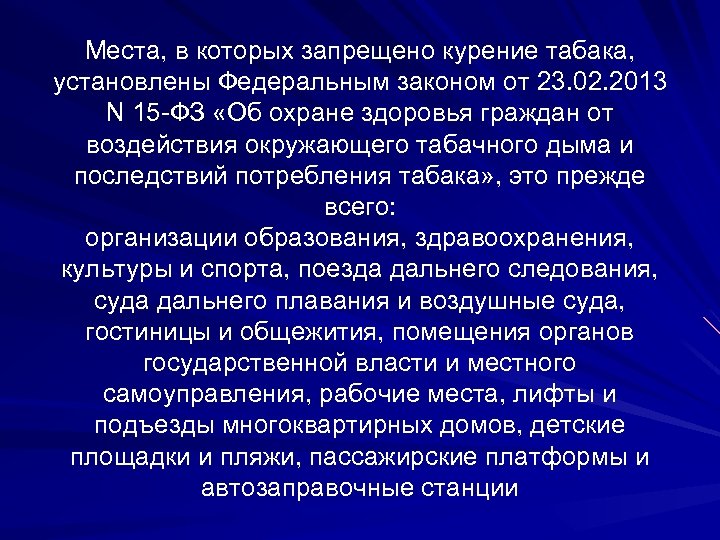 Места, в которых запрещено курение табака, установлены Федеральным законом от 23.02.2013 N 15-ФЗ «Об охране здоровья граждан от воздействия окружающего табачного дыма и последствий потребления табака», это прежде всего:
организации образования, здравоохранения, культуры и спорта, поезда дальнего следования, суда дальнего плавания и воздушные суда, гостиницы и общежития, помещения органов государственной власти и местного самоуправления, рабочие места, лифты и подъезды многоквартирных домов, детские площадки и пляжи, пассажирские платформы и автозаправочные станции